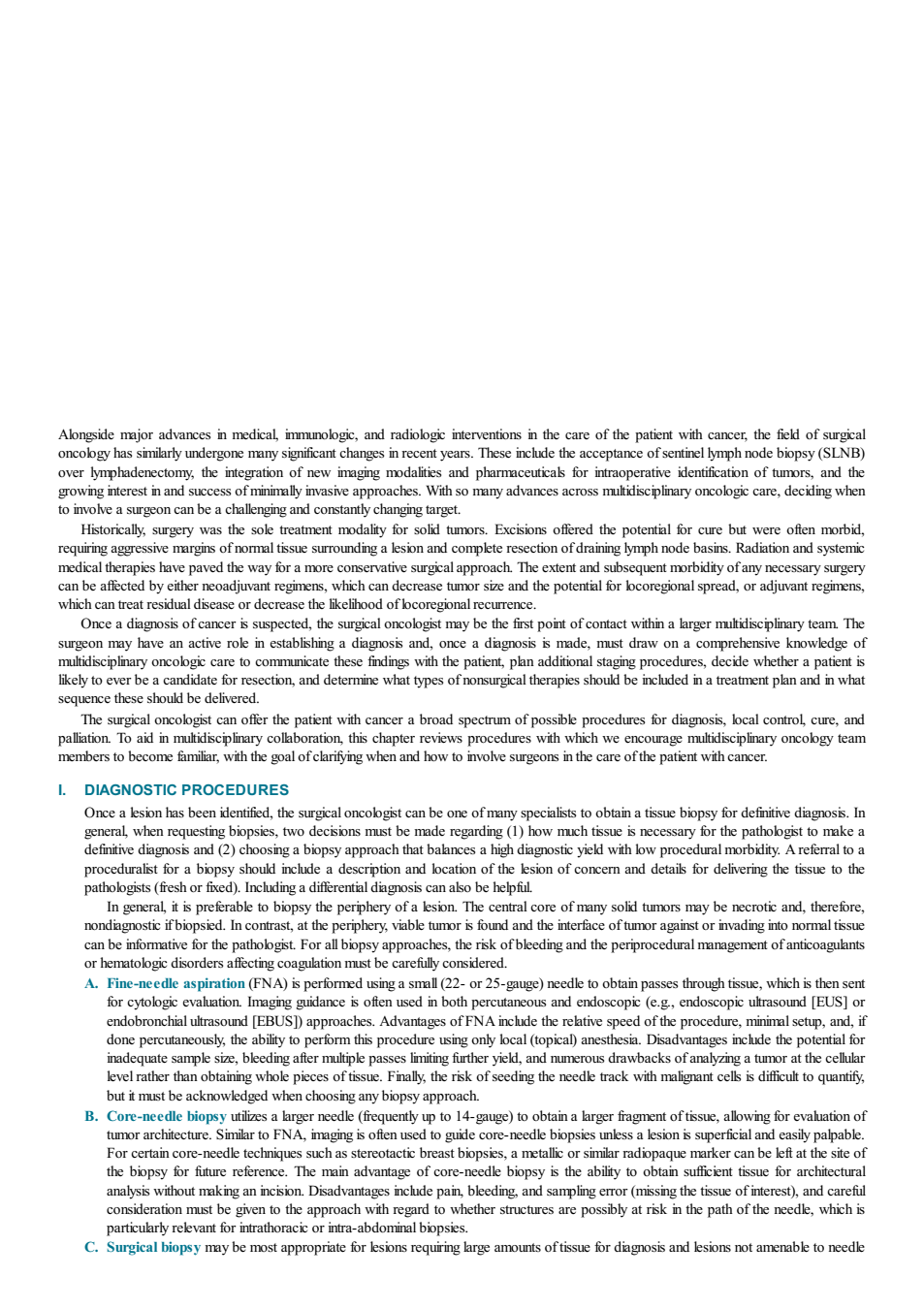 Alongside major advances in medical, immunologic, and radiologic interventions in the care of the patient with cancer, the field of surgical oncology has similarly undergone many significant changes in recent years. These include the acceptance of sentinel lymph node biopsy (SLNB) over lymphadenectomy, the integration of new imaging modalities and pharmaceuticals for intraoperative identification of tumors, and the growing interest in and success of minimally invasive approaches. With so many advances across multidisciplinary oncologic care, deciding when to involve a surgeon can be a challenging and constantly changing target.

Historically, surgery was the sole treatment modality for solid tumors. Excisions offered the potential for cure but were often morbid, requiring aggressive margins of normal tissue surrounding a lesion and complete resection of draining lymph node basins. Radiation and systemic medical therapies have paved the way for a more conservative surgical approach. The extent and subsequent morbidity of any necessary surgery can be affected by either neoadjuvant regimens, which can decrease tumor size and the potential for locoregional spread, or adjuvant regimens, which can treat residual disease or decrease the likelihood of locoregional recurrence.

Once a diagnosis of cancer is suspected, the surgical oncologist may be the first point of contact within a larger multidisciplinary team. The surgeon may have an active role in establishing a diagnosis and, once a diagnosis is made, must draw on a comprehensive knowledge of multidisciplinary oncologic care to communicate these findings with the patient, plan additional staging procedures, decide whether a patient is likely to ever be a candidate for resection, and determine what types of nonsurgical therapies should be included in a treatment plan and in what sequence these should be delivered.

The surgical oncologist can offer the patient with cancer a broad spectrum of possible procedures for diagnosis, local control, cure, and palliation. To aid in multidisciplinary collaboration, this chapter reviews procedures with which we encourage multidisciplinary oncology team members to become familiar, with the goal of clarifying when and how to involve surgeons in the care of the patient with cancer.

I. DIAGNOSTIC PROCEDURES

Once a lesion has been identified, the surgical oncologist can be one of many specialists to obtain a tissue biopsy for definitive diagnosis. In general, when requesting biopsies, two decisions must be made regarding (1) how much tissue is necessary for the pathologist to make a definitive diagnosis and (2) choosing a biopsy approach that balances a high diagnostic yield with low procedural morbidity. A referral to a proceduralist for a biopsy should include a description and location of the lesion of concern and details for delivering the tissue to the pathologists (fresh or fixed). Including a differential diagnosis can also be helpful.

In general, it is preferable to biopsy the periphery of a lesion. The central core of many solid tumors may be necrotic and, therefore, nondiagnostic if biopsied. In contrast, at the periphery, viable tumor is found and the interface of tumor against or invading into normal tissue can be informative for the pathologist. For all biopsy approaches, the risk of bleeding and the periprocedural management of anticoagulants or hematologic disorders affecting coagulation must be carefully considered.

A. Fine-needle aspiration (FNA) is performed using a small (22- or 25-gauge) needle to obtain passes through tissue, which is then sent for cytologic evaluation. Imaging guidance is often used in both percutaneous and endoscopic (e.g., endoscopic ultrasound [EUS] or endobronchial ultrasound [EBUS]) approaches. Advantages of FNA include the relative speed of the procedure, minimal setup, and, if done percutaneously, the ability to perform this procedure using only local (topical) anesthesia. Disadvantages include the potential for inadequate sample size, bleeding after multiple passes limiting further yield, and numerous drawbacks of analyzing a tumor at the cellular level rather than obtaining whole pieces of tissue. Finally, the risk of seeding the needle track with malignant cells is difficult to quantify, but it must be acknowledged when choosing any biopsy approach.

B. Core-needle biopsy utilizes a larger needle (frequently up to 14-gauge) to obtain a larger fragment of tissue, allowing for evaluation of tumor architecture. Similar to FNA, imaging is often used to guide core-needle biopsies unless a lesion is superficial and easily palpable. For certain core-needle techniques such as stereotactic breast biopsies, a metallic or similar radiopaque marker can be left at the site of the biopsy for future reference. The main advantage of core-needle biopsy is the ability to obtain sufficient tissue for architectural analysis without making an incision. Disadvantages include pain, bleeding, and sampling error (missing the tissue of interest), and careful consideration must be given to the approach with regard to whether structures are possibly at risk in the path of the needle, which is particularly relevant for intrathoracic or intra-abdominal biopsies.

C. Surgical biopsy may be most appropriate for lesions requiring large amounts of tissue for diagnosis and lesions not amenable to needle